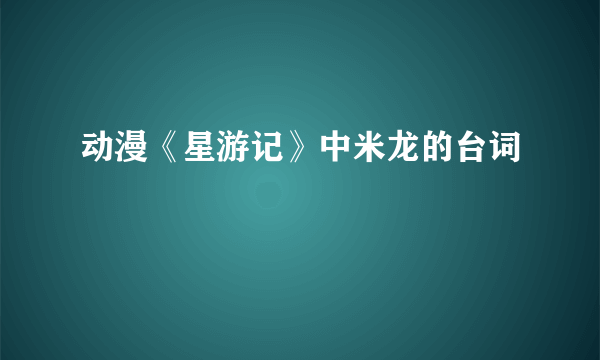 动漫《星游记》中米龙的台词